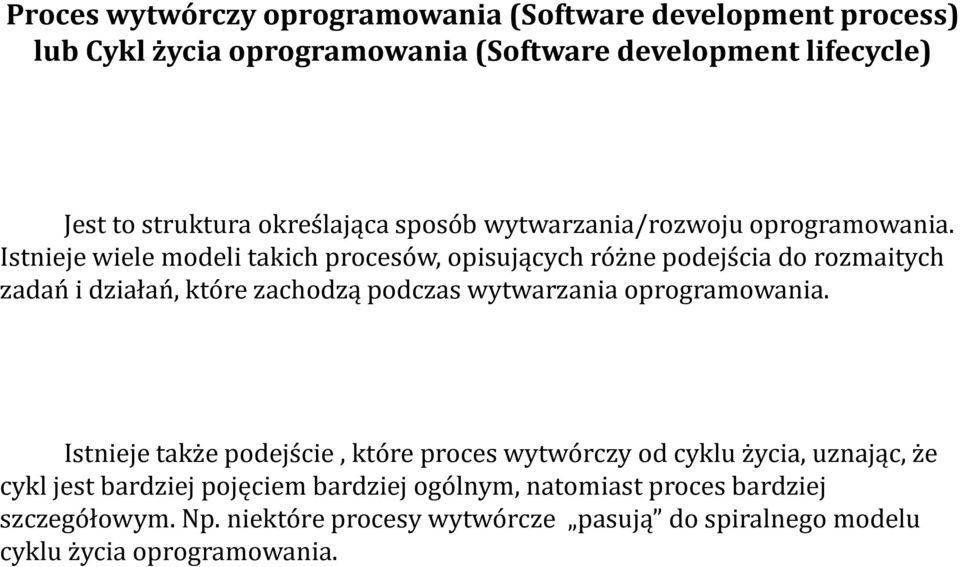 Proces wytwórczy oprogramowania (Software development process) lub Cykl życia oprogramowania (Software development lifecycle)

Jest to struktura określająca sposób wytwarzania/rozwoju oprogramowania. Istnieje wiele modeli takich procesów, opisujących różne podejścia do rozmaitych zadań i działań, które zachodzą podczas wytwarzania oprogramowania.

Istnieje także podejście , które proces wytwórczy od cyklu życia, uznając, że cykl jest bardziej pojęciem bardziej ogólnym, natomiast proces bardziej szczegółowym. Np. niektóre procesy wytwórcze „pasują” do spiralnego modelu cyklu życia oprogramowania.